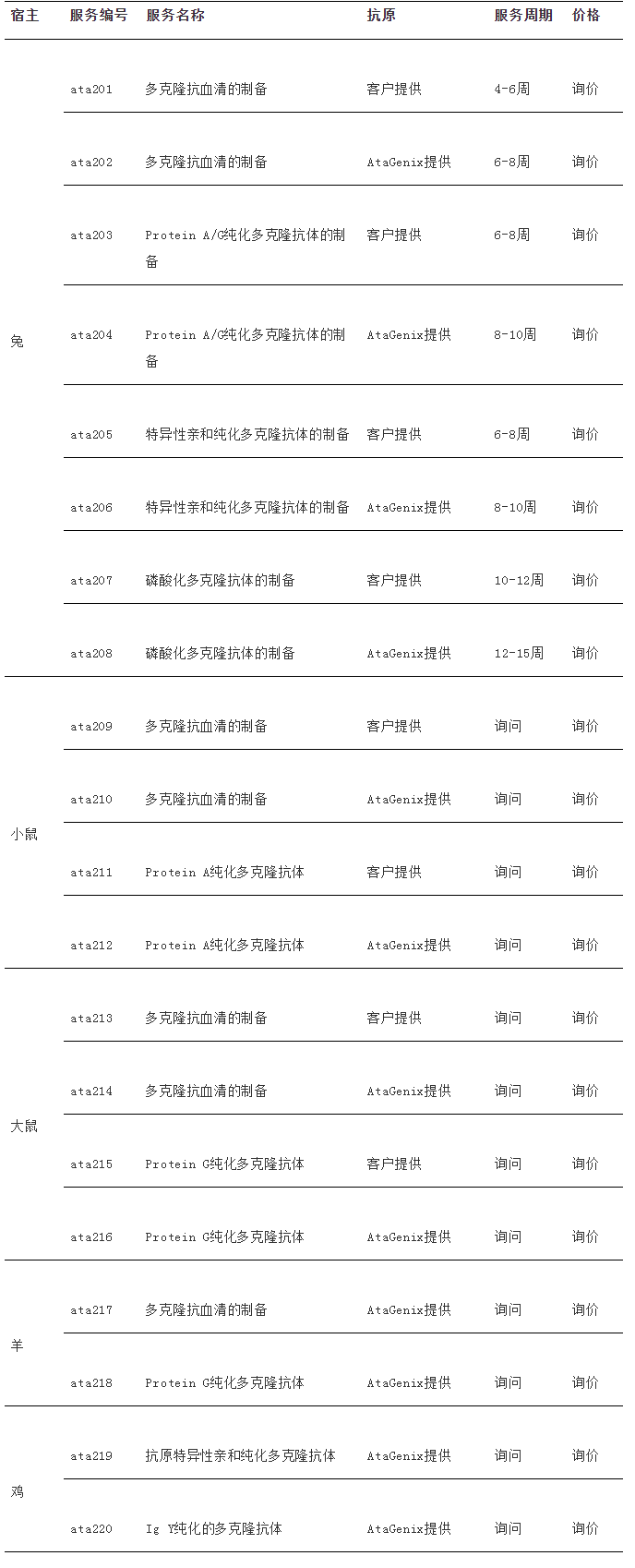 | 宿主 | 服务编号 | 服务名称 | 抗原 | 服务周期 | 价格 |
|---|---|---|---|---|---|
| 兔 | ata201 | 多克隆抗血清的制备 | 客户提供 | 4-6周 | 询价 |
| | ata202 | 多克隆抗血清的制备 | AtaGenix提供 | 6-8周 | 询价 |
| | ata203 | Protein A/G纯化多克隆抗体的制备 | 客户提供 | 6-8周 | 询价 |
| | ata204 | Protein A/G纯化多克隆抗体的制备 | AtaGenix提供 | 8-10周 | 询价 |
| | ata205 | 特异性亲和纯化多克隆抗体的制备 | 客户提供 | 6-8周 | 询价 |
| | ata206 | 特异性亲和纯化多克隆抗体的制备 | AtaGenix提供 | 8-10周 | 询价 |
| | ata207 | 磷酸化多克隆抗体的制备 | 客户提供 | 10-12周 | 询价 |
| | ata208 | 磷酸化多克隆抗体的制备 | AtaGenix提供 | 12-15周 | 询价 |
| 小鼠 | ata209 | 多克隆抗血清的制备 | 客户提供 | 询问 | 询价 |
| | ata210 | 多克隆抗血清的制备 | AtaGenix提供 | 询问 | 询价 |
| | ata211 | Protein A纯化多克隆抗体 | 客户提供 | 询问 | 询价 |
| | ata212 | Protein A纯化多克隆抗体 | AtaGenix提供 | 询问 | 询价 |
| 大鼠 | ata213 | 多克隆抗血清的制备 | 客户提供 | 询问 | 询价 |
| | ata214 | 多克隆抗血清的制备 | AtaGenix提供 | 询问 | 询价 |
| | ata215 | Protein G纯化多克隆抗体 | 客户提供 | 询问 | 询价 |
| | ata216 | Protein G纯化多克隆抗体 | AtaGenix提供 | 询问 | 询价 |
| 羊 | ata217 | 多克隆抗血清的制备 | AtaGenix提供 | 询问 | 询价 |
| | ata218 | Protein G纯化多克隆抗体 | AtaGenix提供 | 询问 | 询价 |
| 鸡 | ata219 | 抗原特异性亲和纯化多克隆抗体 | AtaGenix提供 | 询问 | 询价 |
| | ata220 | Ig Y纯化的多克隆抗体 | AtaGenix提供 | 询问 | 询价 |